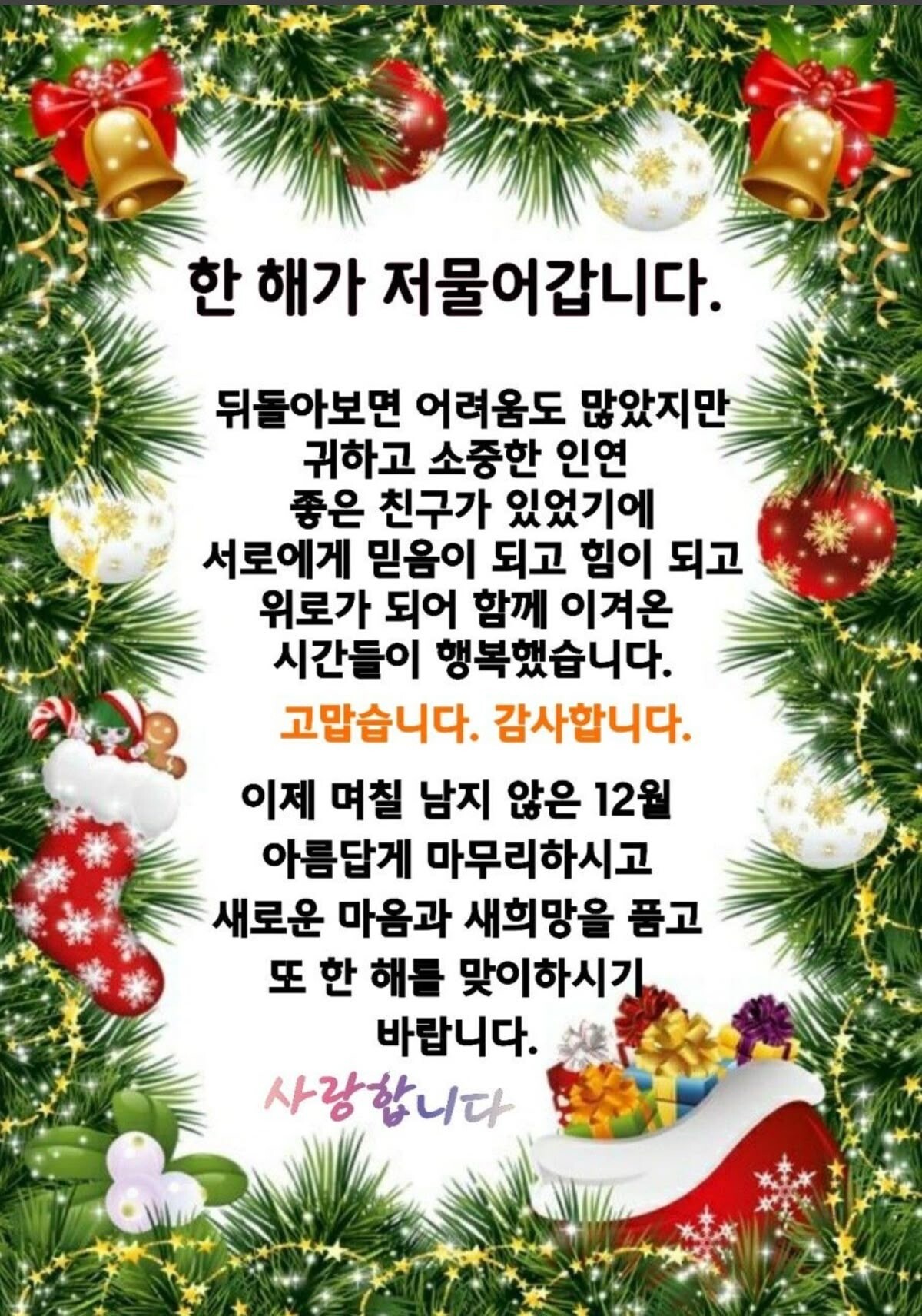 한 해가 저물어갑니다.

뒤돌아보면 어려움도 많았지만
귀하고 소중한 인연
좋은 친구가 있었기에
서로에게 믿음이 되고 힘이 되고
위로가 되어 함께 이겨온
시간들이 행복했습니다.

고맙습니다. 감사합니다.

이제 며칠 남지 않은 12월
아름답게 마무리하시고
새로운 마음과 새희망을 품고
또 한 해를 맞이하시기
바랍니다.

사랑합니다